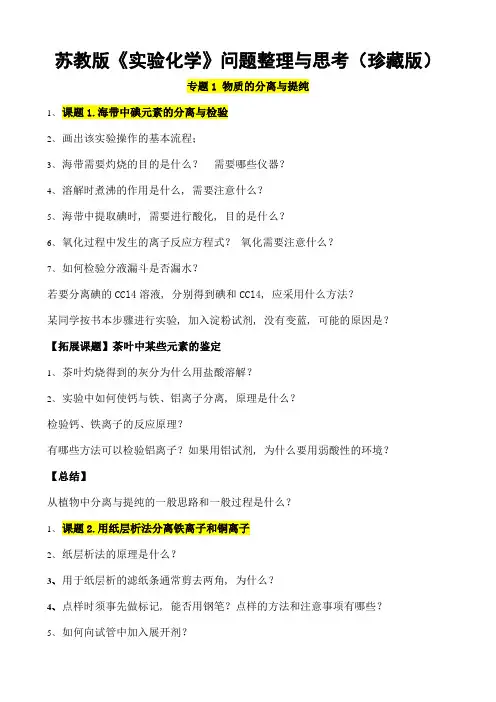 苏教版《实验化学》问题整理与思考（珍藏版）

专题 1 物质的分离与提纯

1、课题 1.海带中碘元素的分离与检验

2、画出该实验操作的基本流程；

3、海带需要灼烧的目的是什么？ 需要哪些仪器？

4、溶解时煮沸的作用是什么，需要注意什么？

5、海带中提取碘时，需要进行酸化，目的是什么？

6、氧化过程中发生的离子反应方程式？ 氧化需要注意什么？

7、如何检验分液漏斗是否漏水？

若要分离碘的 CCl4 溶液，分别得到碘和 CCl4，应采用什么方法？

某同学按书本步骤进行实验，加入淀粉试剂，没有变蓝，可能的原因是？

【拓展课题】茶叶中某些元素的鉴定

1、茶叶灼烧得到的灰分为什么用盐酸溶解？

2、实验中如何使钙与铁、铝离子分离，原理是什么？

检验钙、铁离子的反应原理？

有哪些方法可以检验铝离子？如果用铝试剂，为什么要用弱酸性的环境？

【总结】

从植物中分离与提纯的一般思路和一般过程是什么？

1、课题 2.用纸层析法分离铁离子和铜离子

2、纸层析法的原理是什么？

3、用于纸层析的滤纸条通常剪去两角，为什么？

4、点样时须事先做标记，能否用钢笔？点样的方法和注意事项有哪些？

5、如何向试管中加入展开剂？